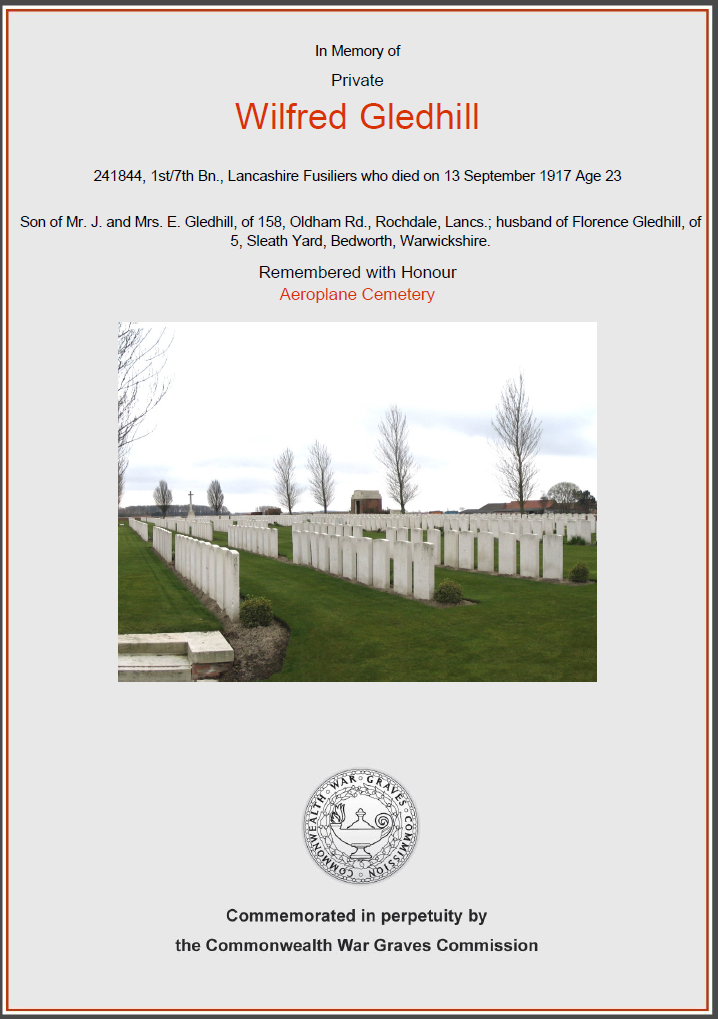 In Memory of

Private

Wilfred Gledhill

241844, 1st/7th Bn., Lancashire Fusiliers who died on 13 September 1917 Age 23

Son of Mr. J. and Mrs. E. Gledhill, of 158, Oldham Rd., Rochdale, Lancs.; husband of Florence Gledhill, of 5, Sleath Yard, Bedworth, Warwickshire.

Remembered with Honour
Aeroplane Cemetery

COMMONWEALTH WAR GRAVES COMMISSION

Commemorated in perpetuity by
the Commonwealth War Graves Commission